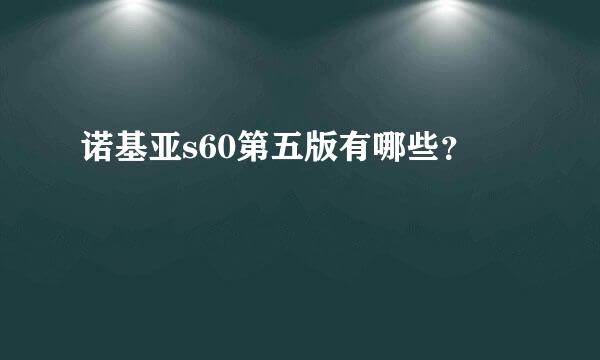 诺基亚s60第五版有哪些？